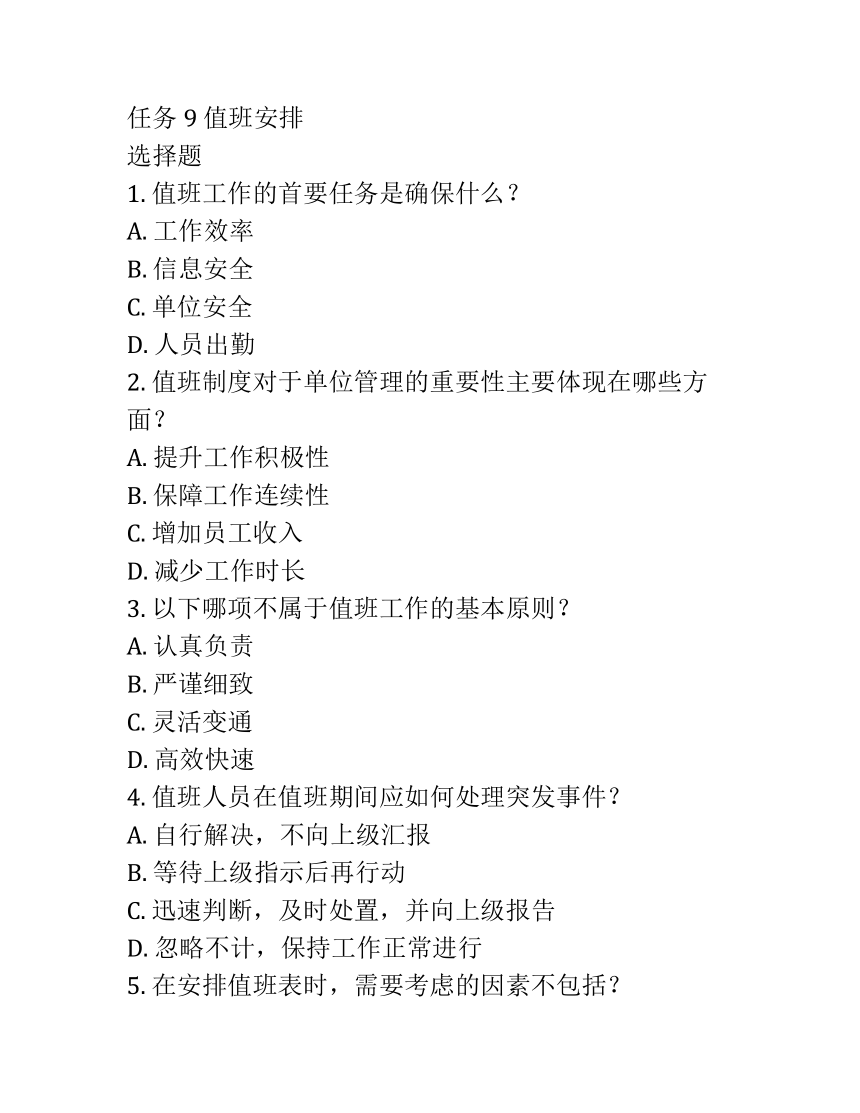 任务 9 值班安排
选择题
1. 值班工作的首要任务是确保什么？
A. 工作效率
B. 信息安全
C. 单位安全
D. 人员出勤
2. 值班制度对于单位管理的重要性主要体现在哪些方面？
A. 提升工作积极性
B. 保障工作连续性
C. 增加员工收入
D. 减少工作时长
3. 以下哪项不属于值班工作的基本原则？
A. 认真负责
B. 严谨细致
C. 灵活变通
D. 高效快速
4. 值班人员在值班期间应如何处理突发事件？
A. 自行解决，不向上级汇报
B. 等待上级指示后再行动
C. 迅速判断，及时处置，并向上级报告
D. 忽略不计，保持工作正常进行
5. 在安排值班表时，需要考虑的因素不包括？